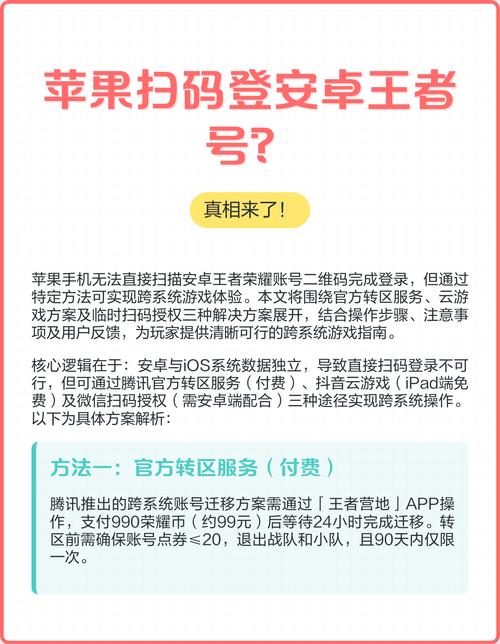 苹果扫码登安卓王者号?

真相来了!

苹果手机无法直接扫描安卓王者荣耀账号二维码完成登录，但通过特定方法可实现跨系统游戏体验。本文将围绕官方转区服务、云游戏方案及临时扫码授权三种解决方案展开，结合操作步骤、注意事项及用户反馈，为玩家提供清晰可行的跨系统游戏指南。

核心逻辑在于：安卓与iOS系统数据独立，导致直接扫码登录不可行，但可通过腾讯官方转区服务（付费）、抖音云游戏（iPad端免费）及微信扫码授权（需安卓端配合）三种途径实现跨系统操作。以下为具体方案解析：

方法一：官方转区服务（付费）

腾讯推出的跨系统账号迁移方案需通过「王者营地」APP操作，支付990荣耀币（约99元）后等待24小时完成迁移。转区前需确保账号点券≤20，退出战队和小队，且90天内仅限一次。